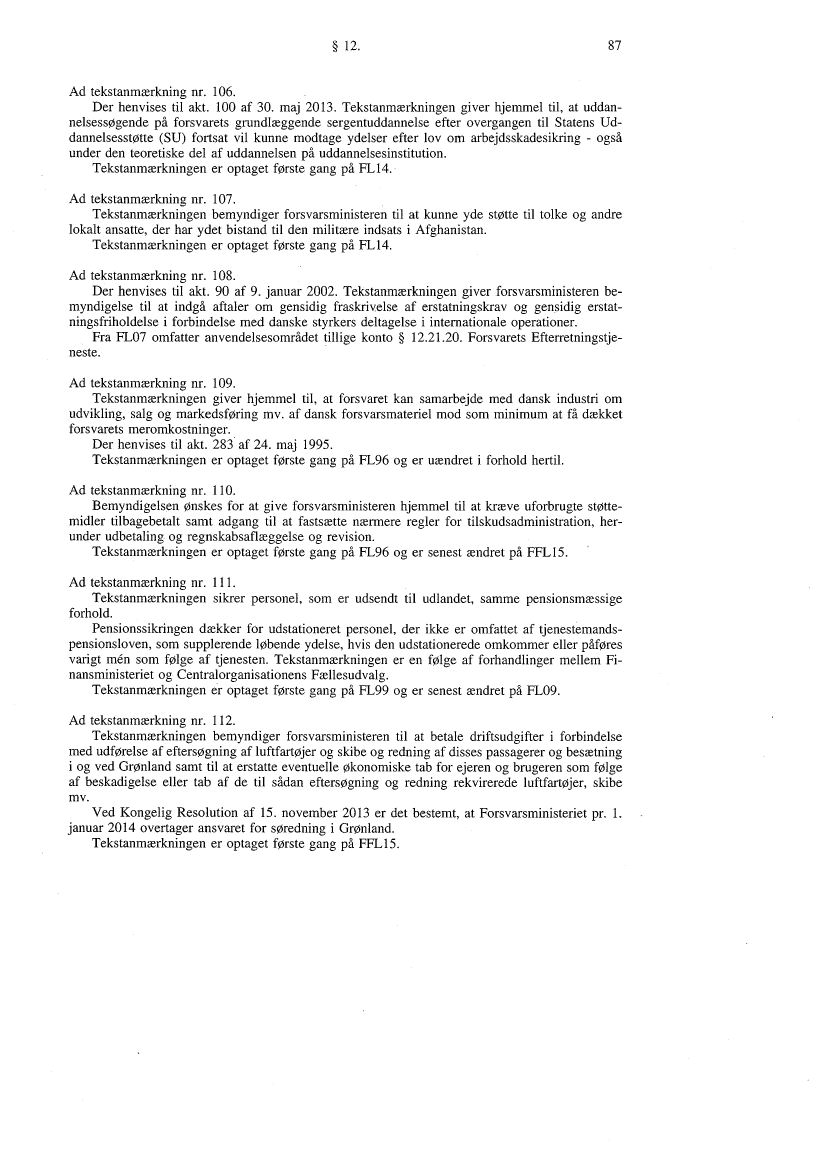 § 12.

87

Ad tekstanmærkning nr. 106.
Der henvises til akt. 100 af 30. maj 2013. Tekstanmærkningen giver hjemmel til, at uddannelsessøgende på forsvarets grundlæggende sergentuddannelse efter overgangen til Statens Uddannelsesstøtte (SU) fortsat vil kunne modtage ydelser efter lov om arbejdsskadesikring - også under den teoretiske del af uddannelsen på uddannelsesinstitution.
Tekstanmærkningen er optaget første gang på FL14.

Ad tekstanmærkning nr. 107.
Tekstanmærkningen bemyndiger forsvarsministeren til at kunne yde støtte til tolke og andre lokalt ansatte, der har ydet bistand til den militære indsats i Afghanistan.
Tekstanmærkningen er optaget første gang på FL14.

Ad tekstanmærkning nr. 108.
Der henvises til akt. 90 af 9. januar 2002. Tekstanmærkningen giver forsvarsministeren bemyndigelse til at indgå aftaler om gensidig fraskrivelse af erstatningskrav og gensidig erstatningsfriholdelse i forbindelse med danske styrkers deltagelse i internationale operationer.
Fra FL07 omfatter anvendelsesområdet tillige konto § 12.21.20. Forsvarets Efterretningstjeneste.

Ad tekstanmærkning nr. 109.
Tekstanmærkningen giver hjemmel til, at forsvaret kan samarbejde med dansk industri om udvikling, salg og markedsføring mv. af dansk forsvarsmateriel mod som minimum at få dækket forsvarets meromkostninger.
Der henvises til akt. 283 af 24. maj 1995.
Tekstanmærkningen er optaget første gang på FL96 og er uændret i forhold hertil.

Ad tekstanmærkning nr. 110.
Bemyndigelsen ønskes for at give forsvarsministeren hjemmel til at kræve uforbrugte støttemidler tilbagebetalt samt adgang til at fastsætte nærmere regler for tilskudsadministration, herunder udbetaling og regnskabsaflæggelse og revision.
Tekstanmærkningen er optaget første gang på FL96 og er senest ændret på FFL15.

Ad tekstanmærkning nr. 111.
Tekstanmærkningen sikrer personel, som er udsendt til udlandet, samme pensionsmæssige forhold.
Pensionssikringen dækker for udstationeret personel, der ikke er omfattet af tjenestemandspensionsloven, som supplerende løbende ydelse, hvis den udstationerede omkommer eller påføres varigt mén som følge af tjenesten. Tekstanmærkningen er en følge af forhandlinger mellem Finansministeriet og Centralorganisationens Fællesudvalg.
Tekstanmærkningen er optaget første gang på FL99 og er senest ændret på FL09.

Ad tekstanmærkning nr. 112.
Tekstanmærkningen bemyndiger forsvarsministeren til at betale driftsudgifter i forbindelse med udførelse af eftersøgning af luftfartøjer og skibe og redning af disses passagerer og besætning i og ved Grønland samt til at erstatte eventuelle økonomiske tab for ejeren og brugeren som følge af beskadigelse eller tab af de til sådan eftersøgning og redning rekvirerede luftfartøjer, skibe mv.
Ved Kongelig Resolution af 15. november 2013 er det bestemt, at Forsvarsministeriet pr. 1. januar 2014 overtager ansvaret for søredning i Grønland.
Tekstanmærkningen er optaget første gang på FFL15.